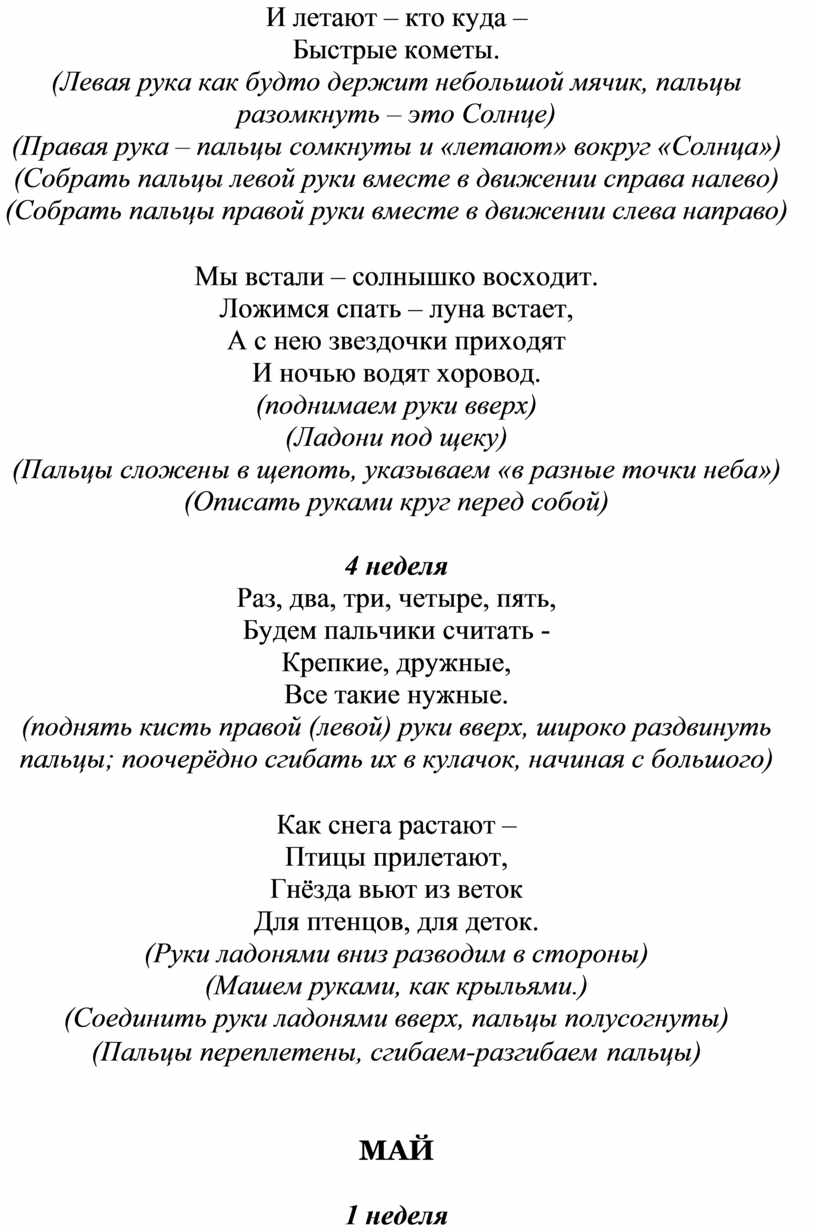 И летают – кто куда –
Быстрые кометы.
(Левая рука как будто держит небольшой мячик, пальцы разомкнуть – это Солнце)
(Правая рука – пальцы сомкнуты и «летают» вокруг «Солнца»)
(Собрать пальцы левой руки вместе в движении справа налево)
(Собрать пальцы правой руки вместе в движении слева направо)

Мы встали – солнышко восходит.
Ложимся спать – луна встает,
А с нею звездочки приходят
И ночью водят хоровод.
(поднимаем руки вверх)
(Ладони под щеку)
(Пальцы сложены в щепоть, указываем «в разные точки неба»)
(Описать руками круг перед собой)

4 неделя
Раз, два, три, четыре, пять,
Будем пальчики считать -
Крепкие, дружные,
Все такие нужные.
(поднять кисть правой (левой) руки вверх, широко раздвинуть пальцы; поочерёдно сгибать их в кулачок, начиная с большого)

Как снега растают –
Птицы прилетают,
Гнёзда вьют из веток
Для птенцов, для деток.
(Руки ладонями вниз разводим в стороны)
(Машем руками, как крыльями.)
(Соединить руки ладонями вверх, пальцы полусогнуты)
(Пальцы переплетены, сгибаем-разгибаем пальцы)

МАЙ

1 неделя